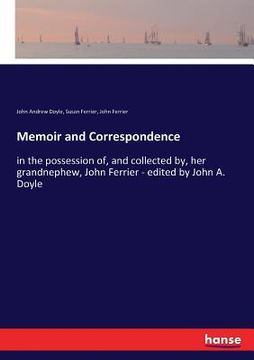 John Andrew Doyle, Susan Ferrier, John Ferrier

Memoir and Correspondence

in the possession of, and collected by, her grandnephew, John Ferrier - edited by John A. Doyle

hanse